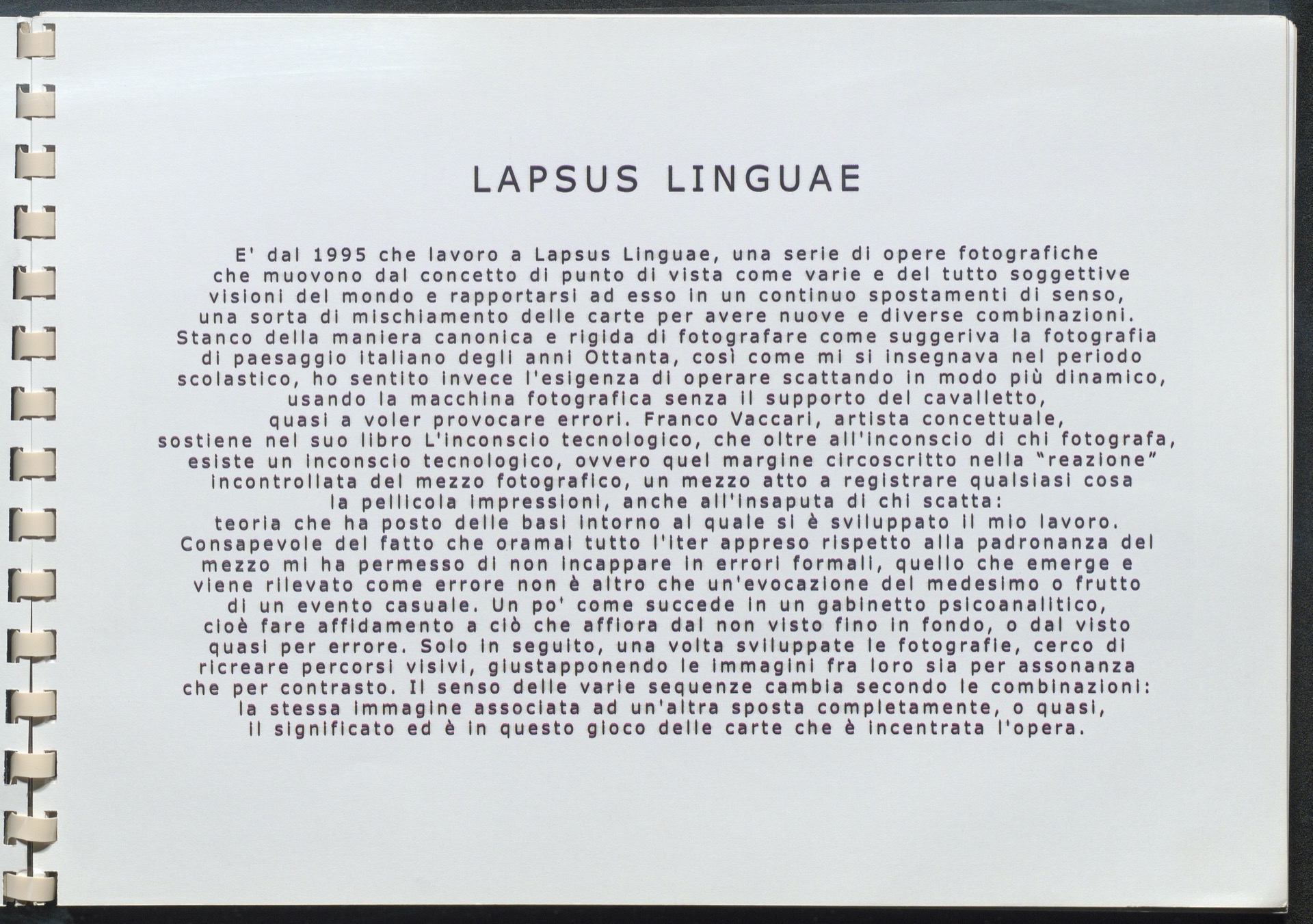 LAPSUS LINGUAE

E' dal 1995 che lavoro a Lapsus Linguae, una serie di opere fotografiche che muovono dal concetto di punto di vista come varie e del tutto soggettive visioni del mondo e rapportarsi ad esso in un continuo spostamenti di senso, una sorta di mischiamento delle carte per avere nuove e diverse combinazioni. Stanco della maniera canonica e rigida di fotografare come suggeriva la fotografia di paesaggio italiano degli anni Ottanta, così come mi si insegnava nel periodo scolastico, ho sentito invece l'esigenza di operare scattando in modo più dinamico, usando la macchina fotografica senza il supporto del cavalletto, quasi a voler provocare errori. Franco Vaccari, artista concettuale, sostiene nel suo libro L'inconscio tecnologico, che oltre all'inconscio di chi fotografa, esiste un inconscio tecnologico, ovvero quel margine circoscritto nella "reazione" incontrollata del mezzo fotografico, un mezzo atto a registrare qualsiasi cosa la pellicola impressioni, anche all'insaputa di chi scatta: teoria che ha posto delle basi intorno al quale si è sviluppato il mio lavoro. Consapevole del fatto che oramai tutto l'iter appreso rispetto alla padronanza del mezzo mi ha permesso di non incappare in errori formali, quello che emerge e viene rilevato come errore non è altro che un'evocazione del medesimo o frutto di un evento casuale. Un po' come succede in un gabinetto psicoanalitico, cioè fare affidamento a ciò che affiora dal non visto fino in fondo, o dal visto quasi per errore. Solo in seguito, una volta sviluppate le fotografie, cerco di ricreare percorsi visivi, giustapponendo le immagini fra loro sia per assonanza che per contrasto. Il senso delle varie sequenze cambia secondo le combinazioni: la stessa immagine associata ad un'altra sposta completamente, o quasi, il significato ed è in questo gioco delle carte che è incentrata l'opera.